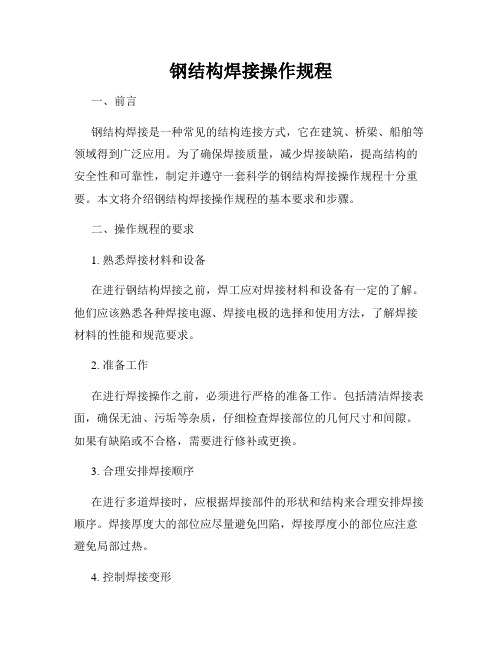 钢结构焊接操作规程

一、前言

钢结构焊接是一种常见的结构连接方式，它在建筑、桥梁、船舶等领域得到广泛应用。为了确保焊接质量，减少焊接缺陷，提高结构的安全性和可靠性，制定并遵守一套科学的钢结构焊接操作规程十分重要。本文将介绍钢结构焊接操作规程的基本要求和步骤。

二、操作规程的要求

1. 熟悉焊接材料和设备

在进行钢结构焊接之前，焊工应对焊接材料和设备有一定的了解。他们应该熟悉各种焊接电源、焊接电极的选择和使用方法，了解焊接材料的性能和规范要求。

2. 准备工作

在进行焊接操作之前，必须进行严格的准备工作。包括清洁焊接表面，确保无油、污垢等杂质，仔细检查焊接部位的几何尺寸和间隙。如果有缺陷或不合格，需要进行修补或更换。

3. 合理安排焊接顺序

在进行多道焊接时，应根据焊接部件的形状和结构来合理安排焊接顺序。焊接厚度大的部位应尽量避免凹陷，焊接厚度小的部位应注意避免局部过热。

4. 控制焊接变形